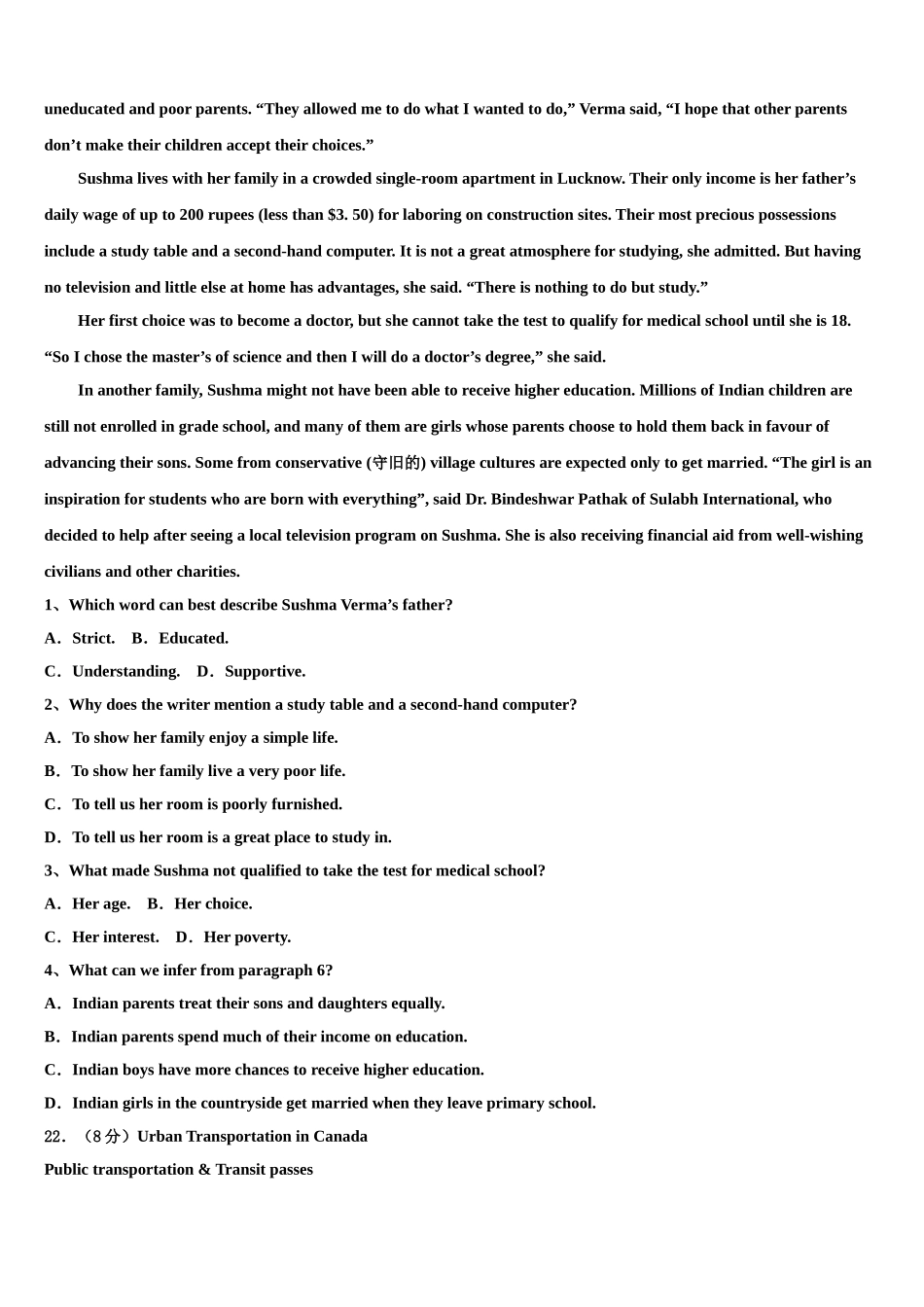 uneducated and poor parents. “They allowed me to do what I wanted to do,” Verma said, “I hope that other parents don’t make their children accept their choices.”

Sushma lives with her family in a crowded single-room apartment in Lucknow. Their only income is her father’s daily wage of up to 200 rupees (less than $3. 50) for laboring on construction sites. Their most precious possessions include a study table and a second-hand computer. It is not a great atmosphere for studying, she admitted. But having no television and little else at home has advantages, she said. “There is nothing to do but study.”

Her first choice was to become a doctor, but she cannot take the test to qualify for medical school until she is 18. “So I chose the master’s of science and then I will do a doctor’s degree,” she said.

In another family, Sushma might not have been able to receive higher education. Millions of Indian children are still not enrolled in grade school, and many of them are girls whose parents choose to hold them back in favour of advancing their sons. Some from conservative (守旧的) village cultures are expected only to get married. “The girl is an inspiration for students who are born with everything”, said Dr. Bindeshwar Pathak of Sulabh International, who decided to help after seeing a local television program on Sushma. She is also receiving financial aid from well-wishing civilians and other charities.

1、Which word can best describe Sushma Verma’s father?

A．Strict.　B．Educated.

C．Understanding.　D．Supportive.

2、Why does the writer mention a study table and a second-hand computer?

A．To show her family enjoy a simple life.

B．To show her family live a very poor life.

C．To tell us her room is poorly furnished.

D．To tell us her room is a great place to study in.

3、What made Sushma not qualified to take the test for medical school?

A．Her age.　B．Her choice.

C．Her interest.　D．Her poverty.

4、What can we infer from paragraph 6?

A．Indian parents treat their sons and daughters equally.

B．Indian parents spend much of their income on education.

C．Indian boys have more chances to receive higher education.

D．Indian girls in the countryside get married when they leave primary school.

22．（8分）Urban Transportation in Canada

Public transportation & Transit passes